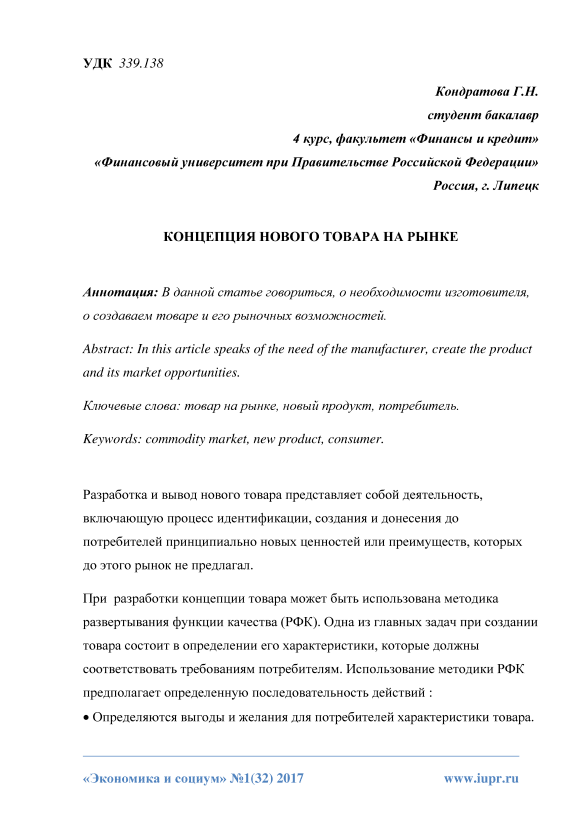 УДК 339.138

Кондратова Г.Н.
студент бакалавр
4 курс, факультет «Финансы и кредит»
«Финансовый университет при Правительстве Российской Федерации»
Россия, г. Липецк

КОНЦЕПЦИЯ НОВОГО ТОВАРА НА РЫНКЕ

Аннотация: В данной статье говориться, о необходимости изготовителя, о создаваем товаре и его рыночных возможностей.

Abstract: In this article speaks of the need of the manufacturer, create the product and its market opportunities.

Ключевые слова: товар на рынке, новый продукт, потребитель.

Keywords: commodity market, new product, consumer.

Разработка и вывод нового товара представляет собой деятельность, включающую процесс идентификации, создания и донесения до потребителей принципиально новых ценностей или преимуществ, которых до этого рынок не предлагал.

При разработки концепции товара может быть использована методика развертывания функции качества (РФК). Одна из главных задач при создании товара состоит в определении его характеристики, которые должны соответствовать требованиям потребителям. Использование методики РФК предполагает определенную последовательность действий :
• Определяются выгоды и желания для потребителей характеристики товара.

«Экономика и социум» №1(32) 2017 www.iupr.ru